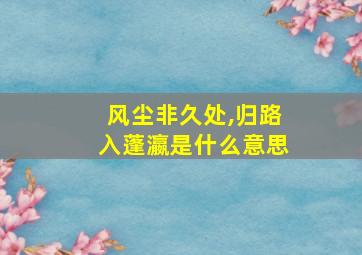 风尘非久处,归路入蓬瀛是什么意思